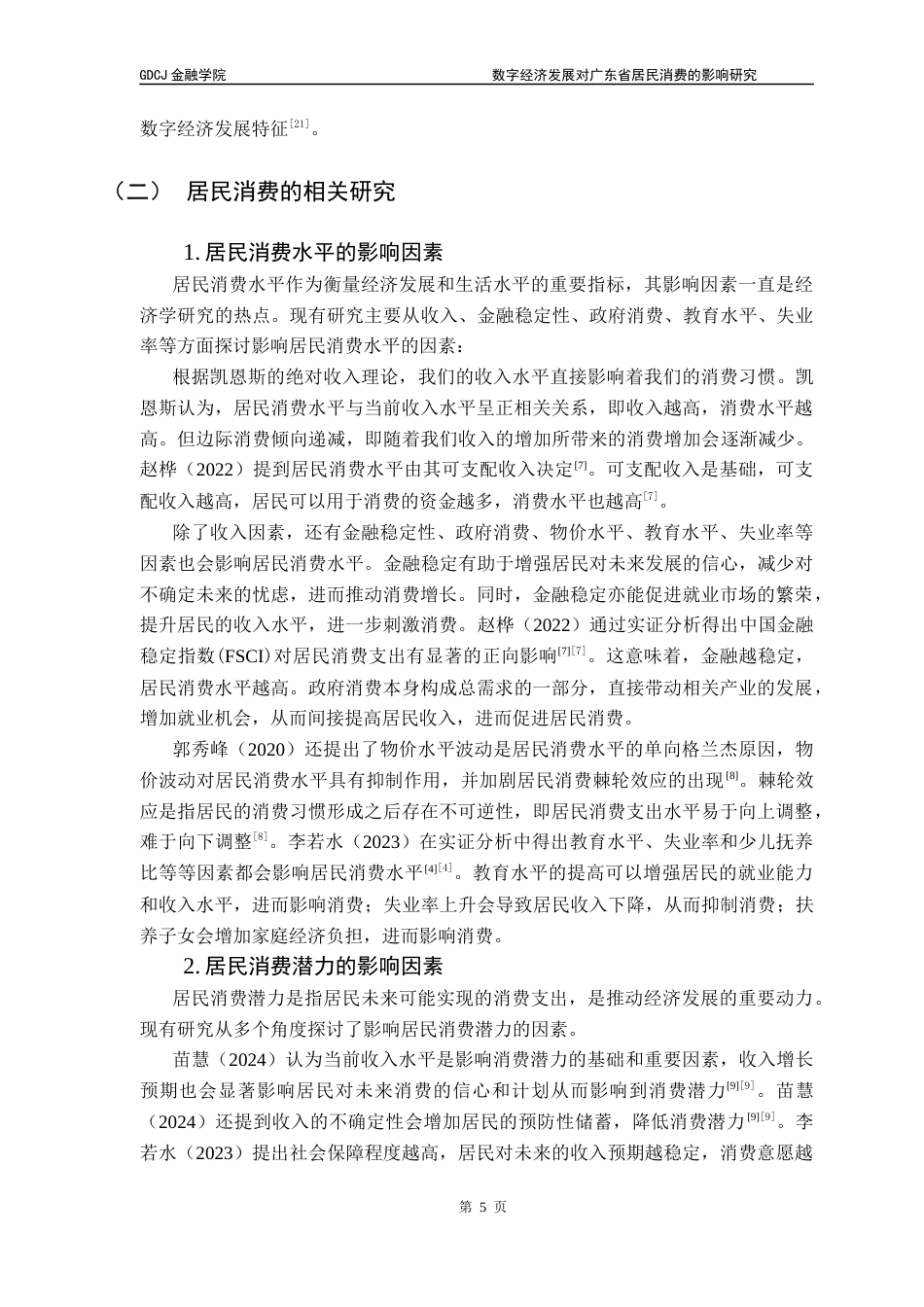 GDCJ 金融学院　　　　数字经济发展对广东省居民消费的影响研究

数字经济发展特征$^{[21]}$。

（二）　居民消费的相关研究

1. 居民消费水平的影响因素

居民消费水平作为衡量经济发展和生活水平的重要指标，其影响因素一直是经济学研究的热点。现有研究主要从收入、金融稳定性、政府消费、教育水平、失业率等方面探讨影响居民消费水平的因素：

根据凯恩斯的绝对收入理论，我们的收入水平直接影响着我们的消费习惯。凯恩斯认为，居民消费水平与当前收入水平呈正相关关系，即收入越高，消费水平越高。但边际消费倾向递减，即随着我们收入的增加所带来的消费增加会逐渐减少。赵桦（2022）提到居民消费水平由其可支配收入决定$^{[7]}$。可支配收入是基础，可支配收入越高，居民可以用于消费的资金越多，消费水平也越高$^{[7]}$。

除了收入因素，还有金融稳定性、政府消费、物价水平、教育水平、失业率等因素也会影响居民消费水平。金融稳定有助于增强居民对未来发展的信心，减少对不确定未来的忧虑，进而推动消费增长。同时，金融稳定亦能促进就业市场的繁荣，提升居民的收入水平，进一步刺激消费。赵桦（2022）通过实证分析得出中国金融稳定指数(FSCI)对居民消费支出有显著的正向影响$^{[7][7]}$。这意味着，金融越稳定，居民消费水平越高。政府消费本身构成总需求的一部分，直接带动相关产业的发展，增加就业机会，从而间接提高居民收入，进而促进居民消费。

郭秀峰（2020）还提出了物价水平波动是居民消费水平的单向格兰杰原因，物价波动对居民消费水平具有抑制作用，并加剧居民消费棘轮效应的出现$^{[8]}$。棘轮效应是指居民的消费习惯形成之后存在不可逆性，即居民消费支出水平易于向上调整，难于向下调整$^{[8]}$。李若水（2023）在实证分析中得出教育水平、失业率和少儿抚养比等等因素都会影响居民消费水平$^{[4][4]}$。教育水平的提高可以增强居民的就业能力和收入水平，进而影响消费；失业率上升会导致居民收入下降，从而抑制消费；扶养子女会增加家庭经济负担，进而影响消费。

2. 居民消费潜力的影响因素

居民消费潜力是指居民未来可能实现的消费支出，是推动经济发展的重要动力。现有研究从多个角度探讨了影响居民消费潜力的因素。

苗慧（2024）认为当前收入水平是影响消费潜力的基础和重要因素，收入增长预期也会显著影响居民对未来消费的信心和计划从而影响到消费潜力$^{[9][9]}$。苗慧（2024）还提到收入的不确定性会增加居民的预防性储蓄，降低消费潜力$^{[9][9]}$。李若水（2023）提出社会保障程度越高，居民对未来的收入预期越稳定，消费意愿越

第 5 页